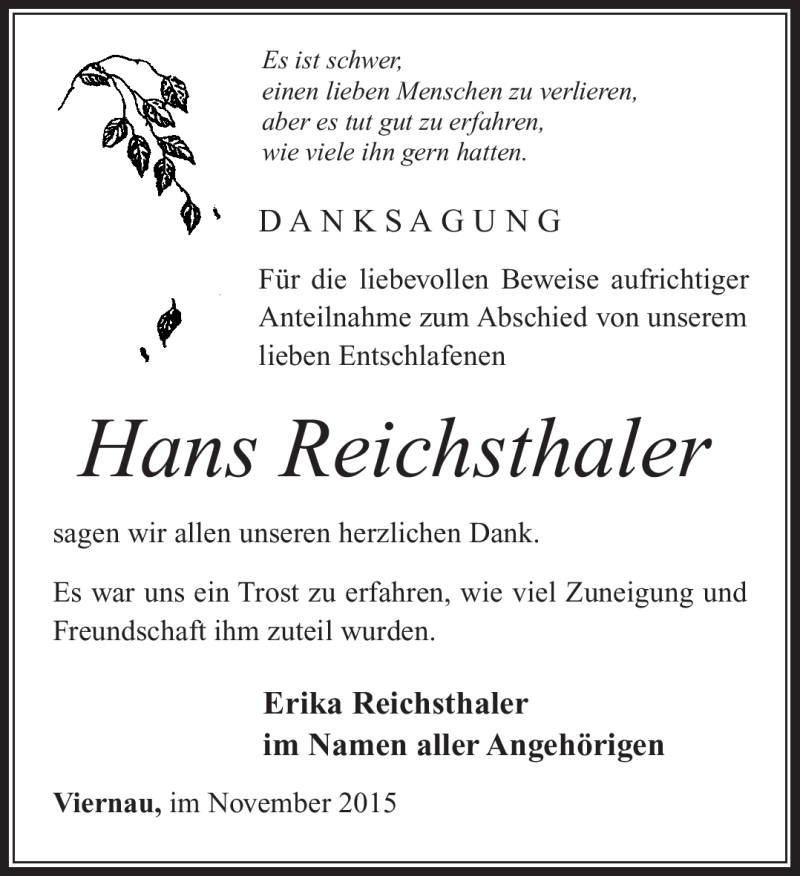 Es ist schwer,
einen lieben Menschen zu verlieren,
aber es tut gut zu erfahren,
wie viele ihn gern hatten.

DANKSAGUNG

Für die liebevollen Beweise aufrichtiger Anteilnahme zum Abschied von unserem lieben Entschlafenen

Hans Reichsthaler

sagen wir allen unseren herzlichen Dank.

Es war uns ein Trost zu erfahren, wie viel Zuneigung und Freundschaft ihm zuteil wurden.

Erika Reichsthaler
im Namen aller Angehörigen

Viernau, im November 2015